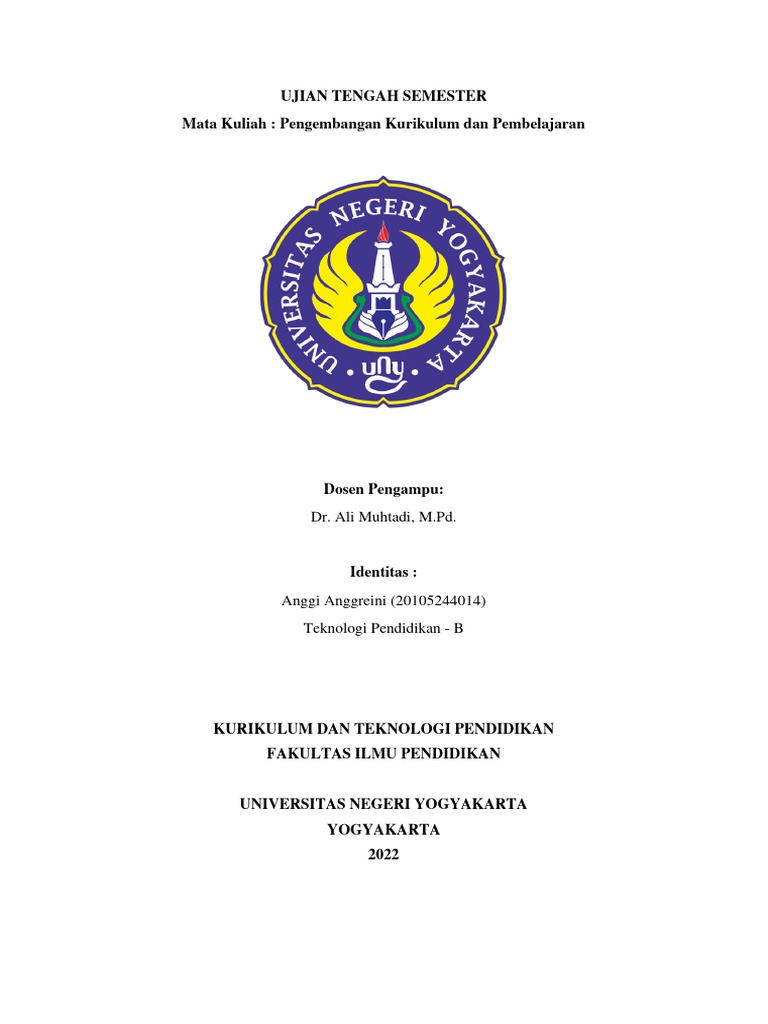 UJIAN TENGAH SEMESTER
Mata Kuliah : Pengembangan Kurikulum dan Pembelajaran

UNIVERSITAS NEGERI YOGYAKARTA
uny

Dosen Pengampu:
Dr. Ali Muhtadi, M.Pd.

Identitas :
Anggi Anggreini (20105244014)
Teknologi Pendidikan - B

KURIKULUM DAN TEKNOLOGI PENDIDIKAN
FAKULTAS ILMU PENDIDIKAN

UNIVERSITAS NEGERI YOGYAKARTA
YOGYAKARTA
2022